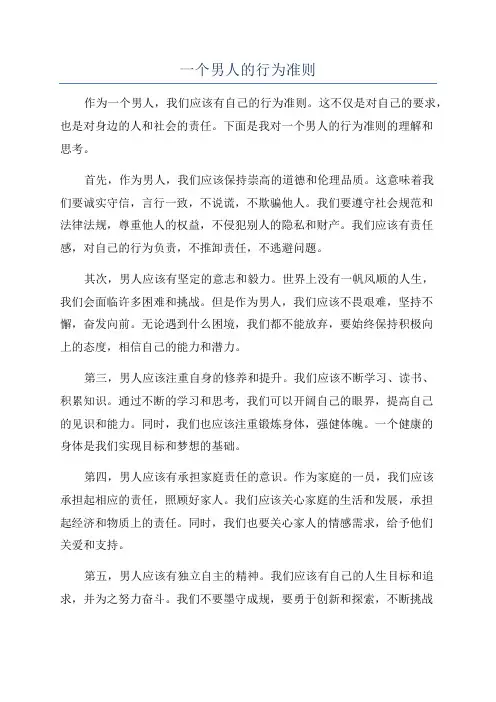 一个男人的行为准则

作为一个男人，我们应该有自己的行为准则。这不仅是对自己的要求，也是对身边的人和社会的责任。下面是我对一个男人的行为准则的理解和思考。

首先，作为男人，我们应该保持崇高的道德和伦理品质。这意味着我们要诚实守信，言行一致，不说谎，不欺骗他人。我们要遵守社会规范和法律法规，尊重他人的权益，不侵犯别人的隐私和财产。我们应该有责任感，对自己的行为负责，不推卸责任，不逃避问题。

其次，男人应该有坚定的意志和毅力。世界上没有一帆风顺的人生，我们会面临许多困难和挑战。但是作为男人，我们应该不畏艰难，坚持不懈，奋发向前。无论遇到什么困境，我们都不能放弃，要始终保持积极向上的态度，相信自己的能力和潜力。

第三，男人应该注重自身的修养和提升。我们应该不断学习、读书、积累知识。通过不断的学习和思考，我们可以开阔自己的眼界，提高自己的见识和能力。同时，我们也应该注重锻炼身体，强健体魄。一个健康的身体是我们实现目标和梦想的基础。

第四，男人应该有承担家庭责任的意识。作为家庭的一员，我们应该承担起相应的责任，照顾好家人。我们应该关心家庭的生活和发展，承担起经济和物质上的责任。同时，我们也要关心家人的情感需求，给予他们关爱和支持。

第五，男人应该有独立自主的精神。我们应该有自己的人生目标和追求，并为之努力奋斗。我们不要墨守成规，要勇于创新和探索，不断挑战